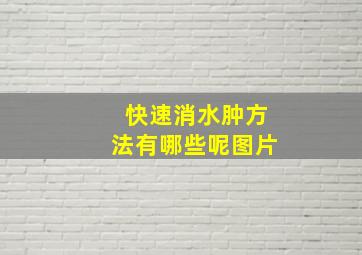 快速消水肿方法有哪些呢图片